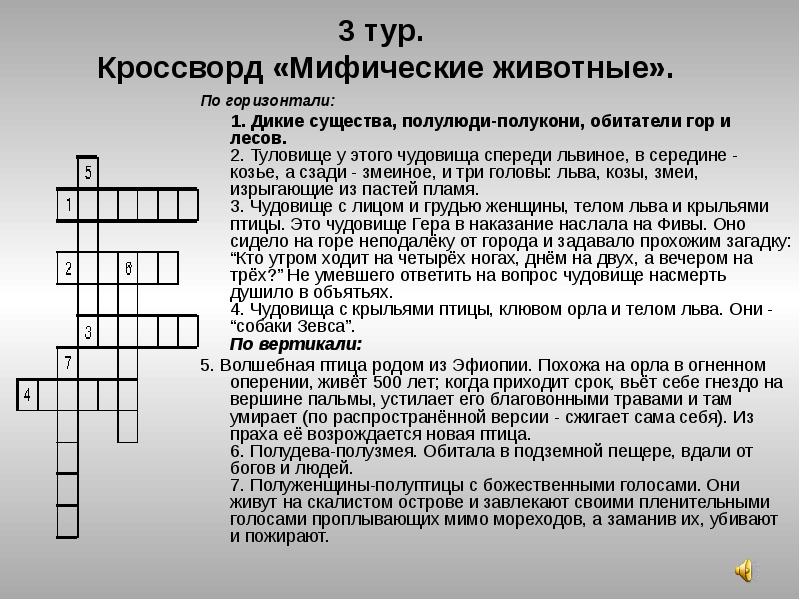 3 тур.
Кроссворд «Мифические животные».

5
1
2 6
3
7
4

По горизонтали:

1. Дикие существа, полулюди-полукони, обитатели гор и лесов.
2. Туловище у этого чудовища спереди львиное, в середине - козье, а сзади - змеиное, и три головы: льва, козы, змеи, изрыгающие из пастей пламя.
3. Чудовище с лицом и грудью женщины, телом льва и крыльями птицы. Это чудовище Гера в наказание наслала на Фивы. Оно сидело на горе неподалёку от города и задавало прохожим загадку: “Кто утром ходит на четырёх ногах, днём на двух, а вечером на трёх?” Не умевшего ответить на вопрос чудовище насмерть душило в объятьях.
4. Чудовища с крыльями птицы, клювом орла и телом льва. Они - “собаки Зевса”.

По вертикали:

5. Волшебная птица родом из Эфиопии. Похожа на орла в огненном оперении, живёт 500 лет; когда приходит срок, вьёт себе гнездо на вершине пальмы, устилает его благовонными травами и там умирает (по распространённой версии - сжигает сама себя). Из праха её возрождается новая птица.
6. Полудева-полузмея. Обитала в подземной пещере, вдали от богов и людей.
7. Полуженщины-полуптицы с божественными голосами. Они живут на скалистом острове и завлекают своими пленительными голосами проплывающих мимо мореходов, а заманив их, убивают и пожирают.